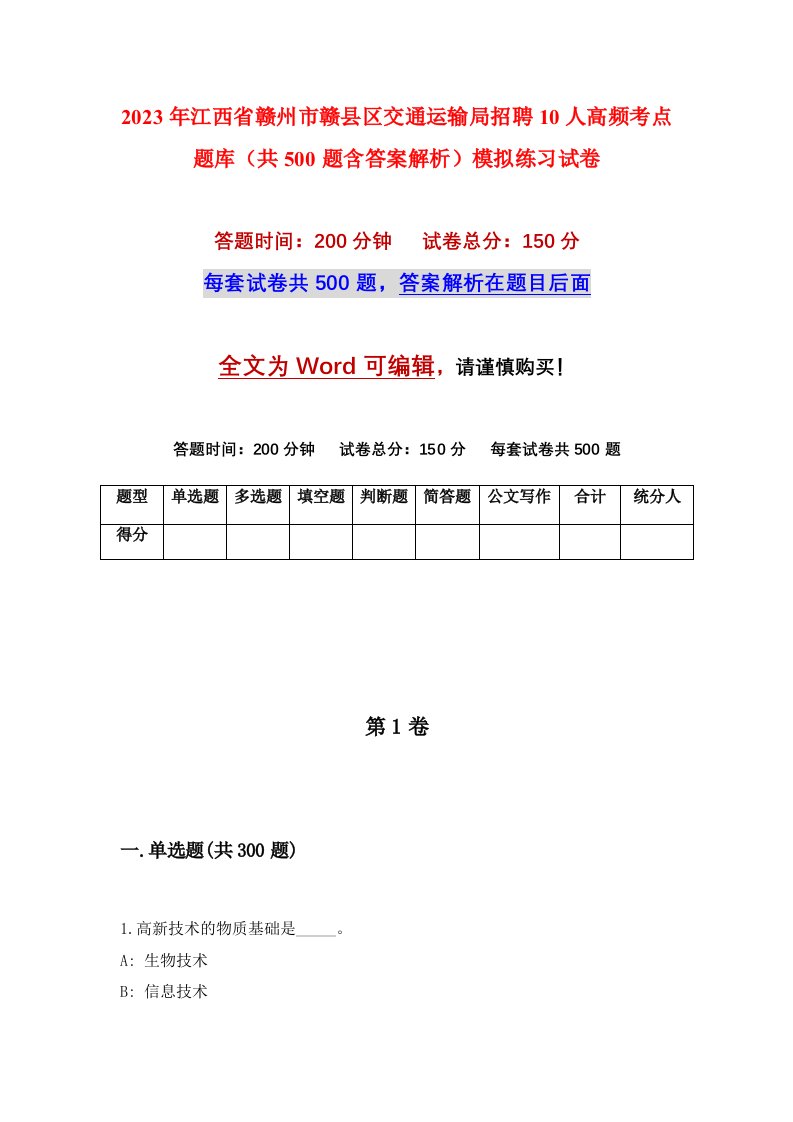 2023年江西省赣州市赣县区交通运输局招聘10人高频考点题库（共500题含答案解析）模拟练习试卷

答题时间：200分钟　试卷总分：150分

每套试卷共500题，答案解析在题目后面

全文为Word可编辑，请谨慎购买！

答题时间：200分钟　试卷总分：150分　每套试卷共500题

| 题型 | 单选题 | 多选题 | 填空题 | 判断题 | 简答题 | 公文写作 | 合计 | 统分人 |
|---|---|---|---|---|---|---|---|---|
| 得分 | | | | | | | | |

第1卷

一.单选题(共300题)

1.高新技术的物质基础是_____。

A: 生物技术

B: 信息技术